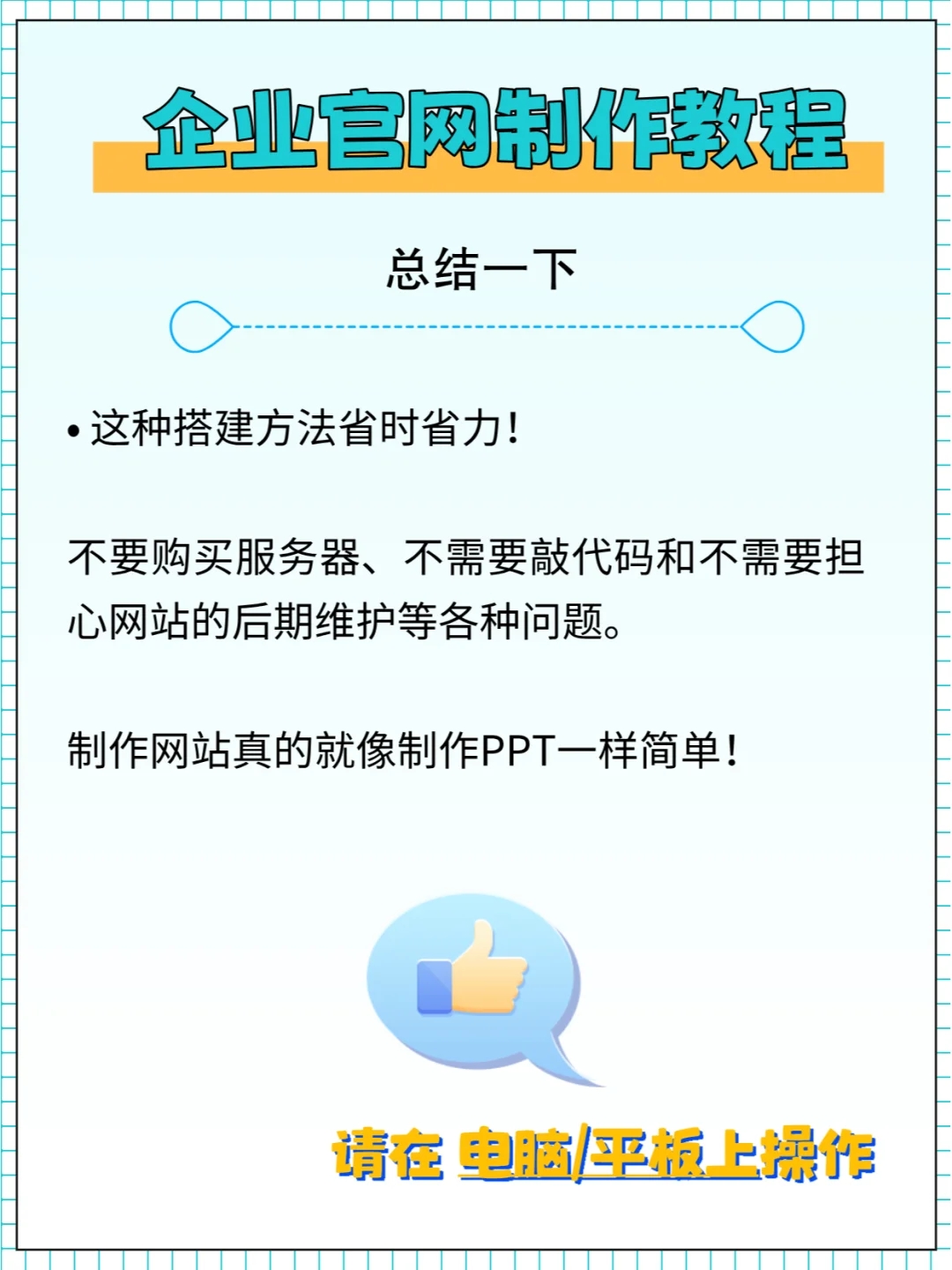 企业官网制作教程

总结一下

• 这种搭建方法省时省力！

不要购买服务器、不需要敲代码和不需要担心网站的后期维护等各种问题。

制作网站真的就像制作PPT一样简单！

请在 电脑/平板上操作